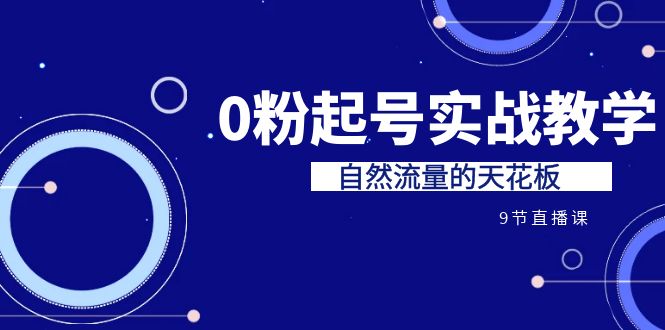 0粉起号实战教学

自然流量的天花板

9节直播课